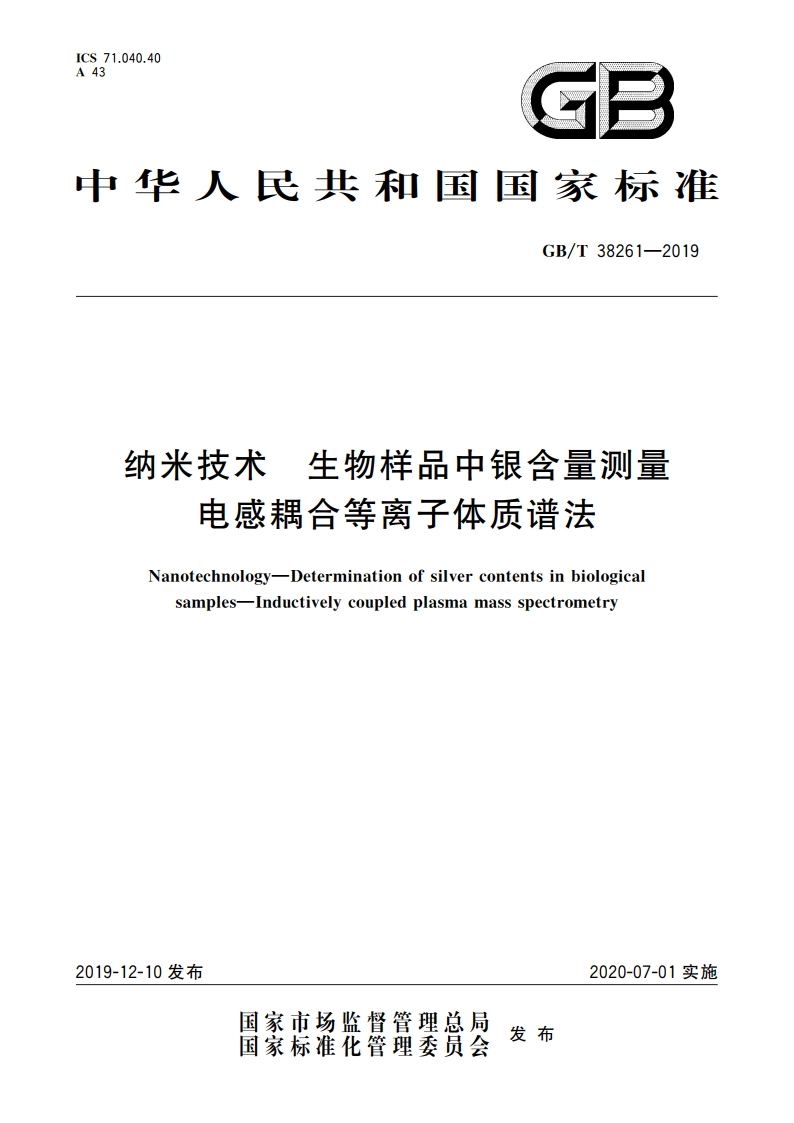 ICS 71.040.40
A 43

GB

中华人民共和国国家标准

GB/T 38261—2019

纳米技术　生物样品中银含量测量
电感耦合等离子体质谱法

Nanotechnology—Determination of silver contents in biological samples—Inductively coupled plasma mass spectrometry

2019-12-10 发布

2020-07-01 实施

国家市场监督管理总局
国家标准化管理委员会
发布